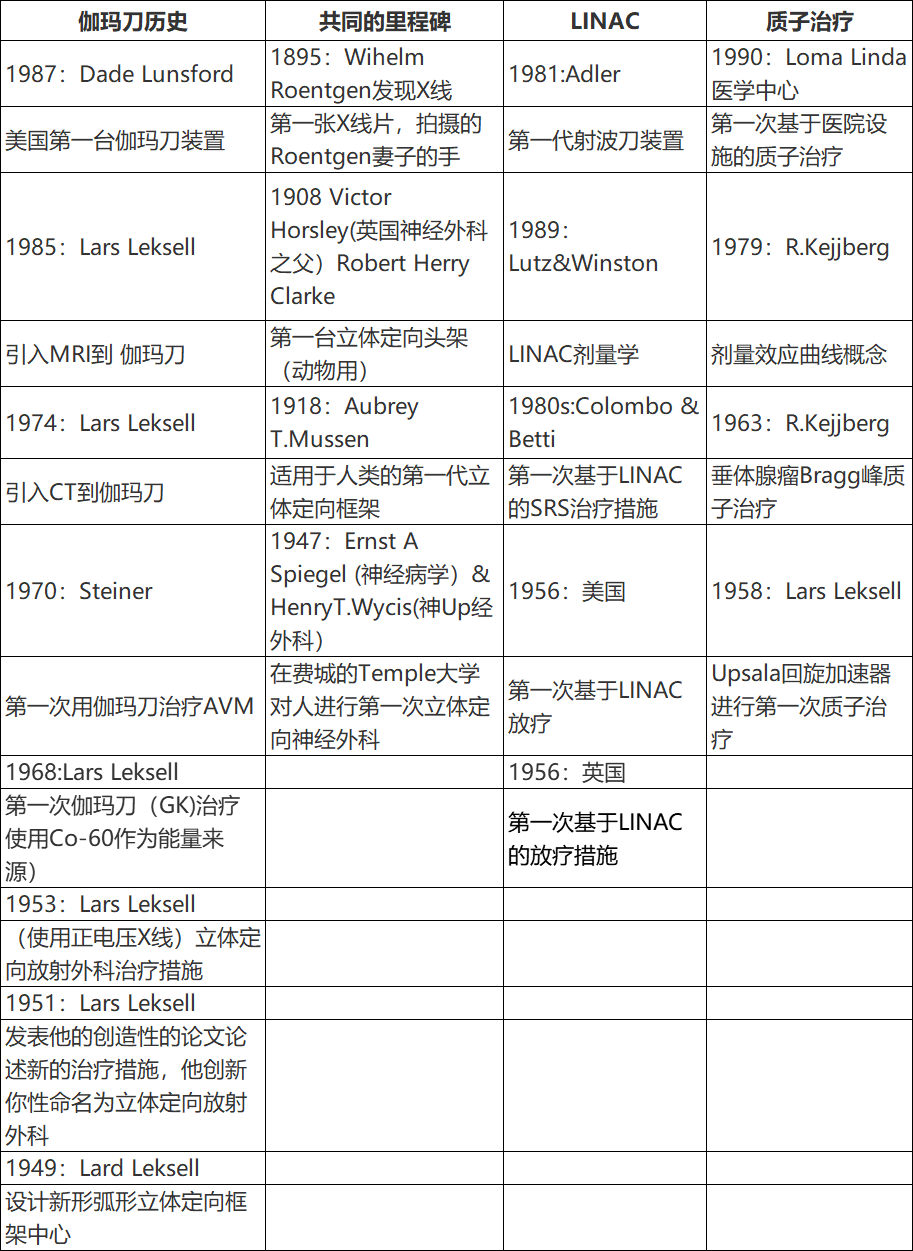 | 伽玛刀历史 | 共同的里程碑 | LINAC | 质子治疗 |
|---|---|---|---|
| 1987：Dade Lunsford | 1895：Wihelm Roentgen发现X线 | 1981:Adler | 1990：Loma Linda医学中心 |
| 美国第一台伽玛刀装置 | 第一张X线片，拍摄的Roentgen妻子的手 | 第一代射波刀装置 | 第一次基于医院设施的质子治疗 |
| 1985：Lars Leksell | 1908 Victor Horsley(英国神经外科之父）Robert Herry Clarke | 1989：Lutz&Winston | 1979：R.Kejjberg |
| 引入MRI到 伽玛刀 | 第一台立体定向头架（动物用） | LINAC剂量学 | 剂量效应曲线概念 |
| 1974：Lars Leksell | 1918：Aubrey T.Mussen | 1980s:Colombo & Betti | 1963：R.Kejjberg |
| 引入CT到伽玛刀 | 适用于人类的第一代立体定向框架 | 第一次基于LINAC的SRS治疗措施 | 垂体腺瘤Bragg峰质子治疗 |
| 1970：Steiner | 1947：Ernst A Spiegel (神经病学）& HenryT.Wycis(神Up经外科） | 1956：美国 | 1958：Lars Leksell |
| 第一次用伽玛刀治疗AVM | 在费城的Temple大学对人进行第一次立体定向神经外科 | 第一次基于LINAC放疗 | Upsala回旋加速器进行第一次质子治疗 |
| 1968:Lars Leksell | | 1956：英国 | |
| 第一次伽玛刀（GK)治疗使用Co-60作为能量来源） | | 第一次基于LINAC的放疗措施 | |
| 1953：Lars Leksell | | | |
| （使用正电压X线）立体定向放射外科治疗措施 | | | |
| 1951：Lars Leksell | | | |
| 发表他的创造性的论文论述新的治疗措施，他创新你性命名为立体定向放射外科 | | | |
| 1949：Lard Leksell | | | |
| 设计新形弧形立体定向框架中心 | | | |